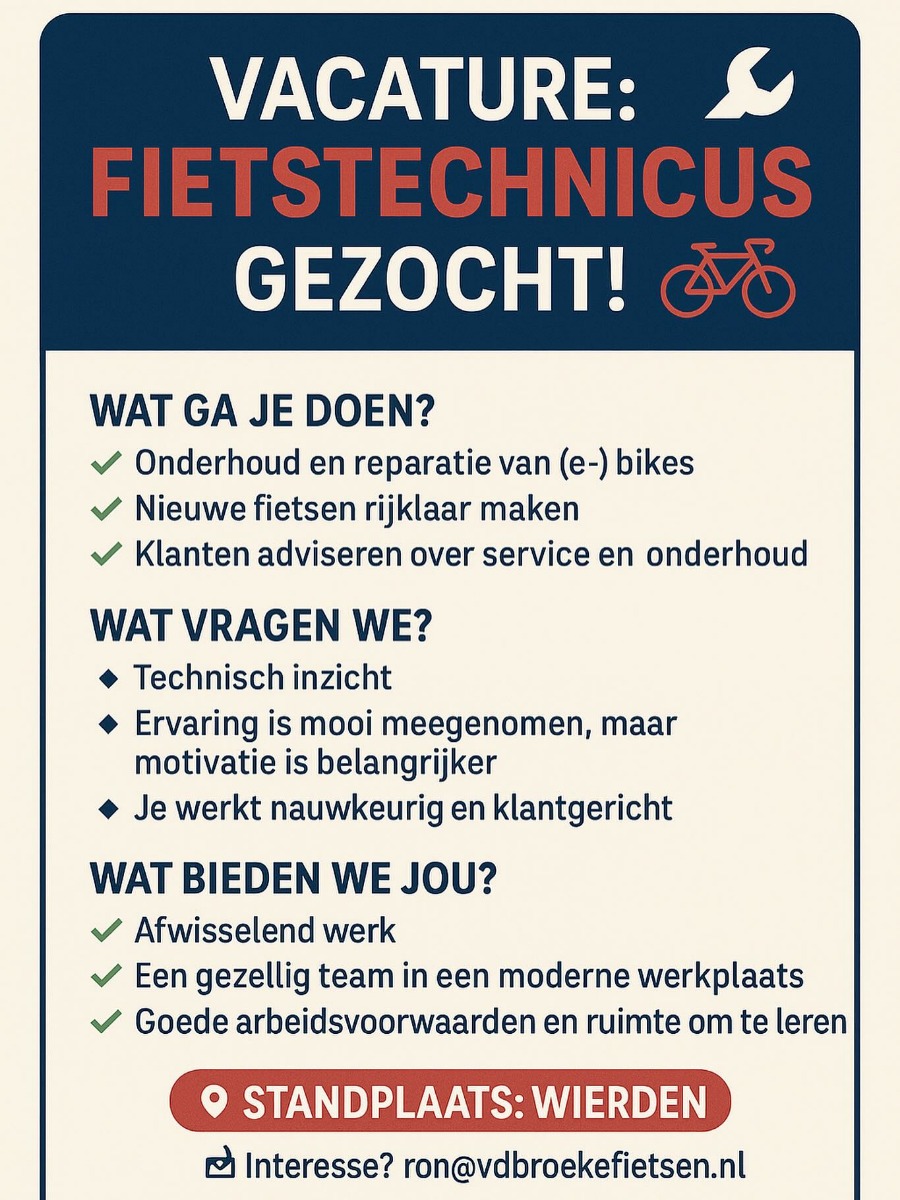 VACATURE:
FIETSTECHNICUS
GEZOCHT!

WAT GA JE DOEN?
✓ Onderhoud en reparatie van (e-) bikes
✓ Nieuwe fietsen rijklaar maken
✓ Klanten adviseren over service en onderhoud

WAT VRAGEN WE?
◆ Technisch inzicht
◆ Ervaring is mooi meegenomen, maar motivatie is belangrijker
◆ Je werkt nauwkeurig en klantgericht

WAT BIEDEN WE JOU?
✓ Afwisselend werk
✓ Een gezellig team in een moderne werkplaats
✓ Goede arbeidsvoorwaarden en ruimte om te leren

STANDPLAATS: WIERDEN

Interesse? ron@vdbroekefietsen.nl